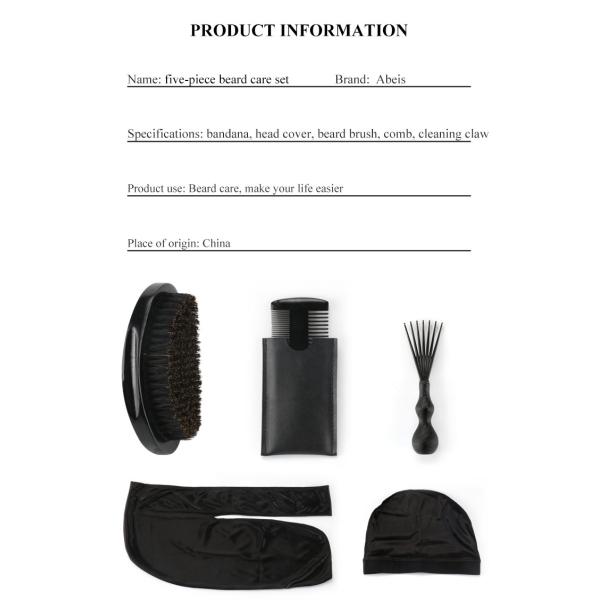 PRODUCT INFORMATION

Name: five-piece beard care set Brand: Abeis

Specifications: bandana, head cover, beard brush, comb, cleaning claw

Product use: Beard care, make your life easier

Place of origin: China